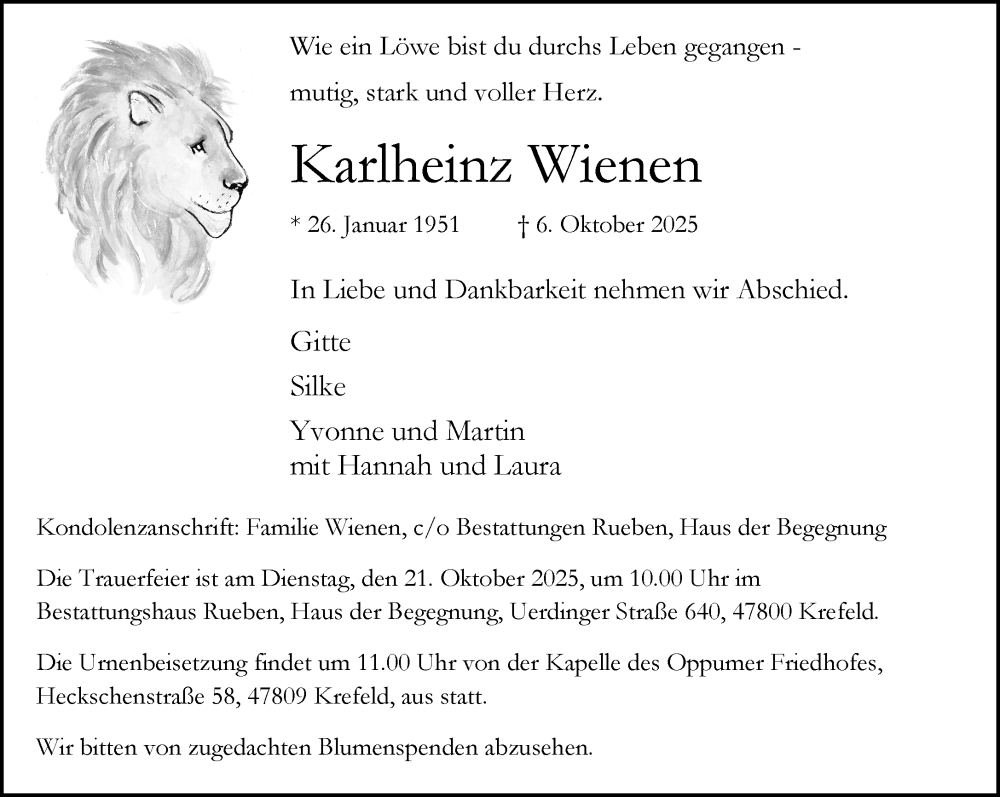 Wie ein Löwe bist du durchs Leben gegangen -
mutig, stark und voller Herz.

Karlheinz Wienen

* 26. Januar 1951 † 6. Oktober 2025

In Liebe und Dankbarkeit nehmen wir Abschied.

Gitte

Silke

Yvonne und Martin
mit Hannah und Laura

Kondolenzanschrift: Familie Wienen, c/o Bestattungen Rueben, Haus der Begegnung

Die Trauerfeier ist am Dienstag, den 21. Oktober 2025, um 10.00 Uhr im Bestattungshaus Rueben, Haus der Begegnung, Uerdinger Straße 640, 47800 Krefeld.

Die Urnenbeisetzung findet um 11.00 Uhr von der Kapelle des Oppumer Friedhofes, Heckschenstraße 58, 47809 Krefeld, aus statt.

Wir bitten von zugedachten Blumenspenden abzusehen.